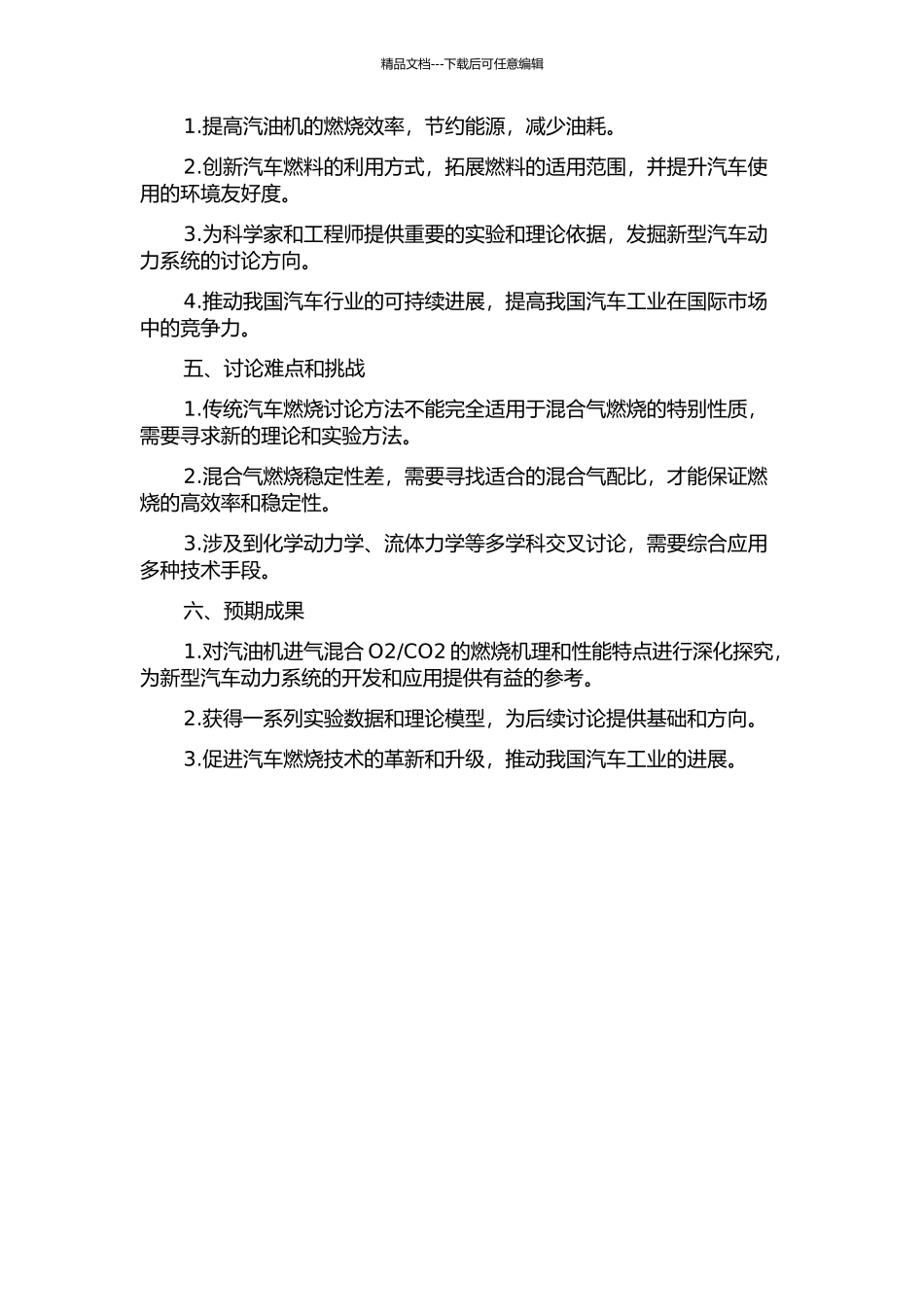 精品文档---下载后可任意编辑

1.提高汽油机的燃烧效率，节约能源，减少油耗。

2.创新汽车燃料的利用方式，拓展燃料的适用范围，并提升汽车使用的环境友好度。

3.为科学家和工程师提供重要的实验和理论依据，发掘新型汽车动力系统的讨论方向。

4.推动我国汽车行业的可持续进展，提高我国汽车工业在国际市场中的竞争力。

五、讨论难点和挑战

1.传统汽车燃烧讨论方法不能完全适用于混合气燃烧的特别性质，需要寻求新的理论和实验方法。

2.混合气燃烧稳定性差，需要寻找适合的混合气配比，才能保证燃烧的高效率和稳定性。

3.涉及到化学动力学、流体力学等多学科交叉讨论，需要综合应用多种技术手段。

六、预期成果

1.对汽油机进气混合 O2/CO2 的燃烧机理和性能特点进行深化探究，为新型汽车动力系统的开发和应用提供有益的参考。

2.获得一系列实验数据和理论模型，为后续讨论提供基础和方向。

3.促进汽车燃烧技术的革新和升级，推动我国汽车工业的进展。